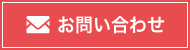 お問い合わせ